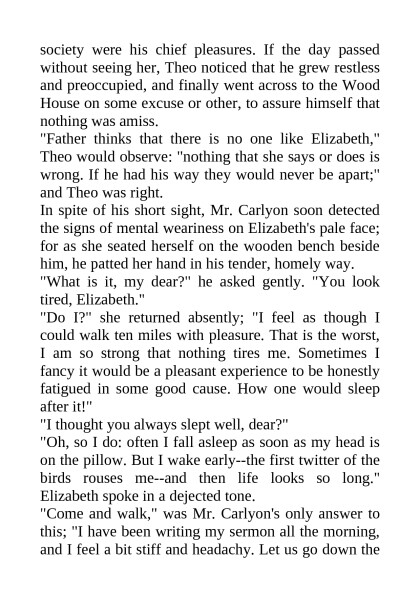 society were his chief pleasures. If the day passed without seeing her, Theo noticed that he grew restless and preoccupied, and finally went across to the Wood House on some excuse or other, to assure himself that nothing was amiss.

"Father thinks that there is no one like Elizabeth," Theo would observe: "nothing that she says or does is wrong. If he had his way they would never be apart;" and Theo was right.

In spite of his short sight, Mr. Carlyon soon detected the signs of mental weariness on Elizabeth's pale face; for as she seated herself on the wooden bench beside him, he patted her hand in his tender, homely way.

"What is it, my dear?" he asked gently. "You look tired, Elizabeth."

"Do I?" she returned absently; "I feel as though I could walk ten miles with pleasure. That is the worst, I am so strong that nothing tires me. Sometimes I fancy it would be a pleasant experience to be honestly fatigued in some good cause. How one would sleep after it!"

"I thought you always slept well, dear?"

"Oh, so I do: often I fall asleep as soon as my head is on the pillow. But I wake early--the first twitter of the birds rouses me--and then life looks so long." Elizabeth spoke in a dejected tone.

"Come and walk," was Mr. Carlyon's only answer to this; "I have been writing my sermon all the morning, and I feel a bit stiff and headachy. Let us go down the